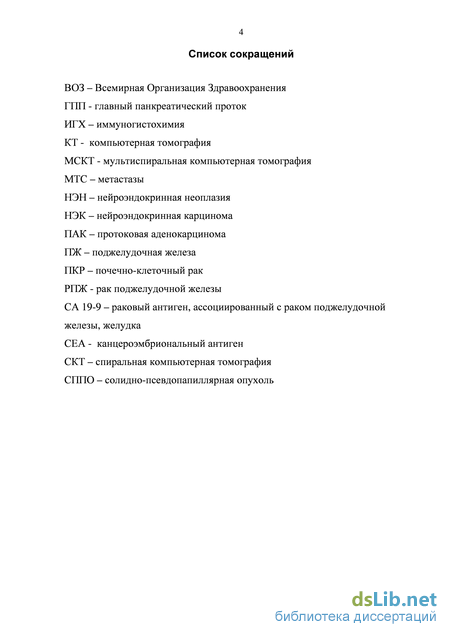 4

Список сокращений

ВОЗ – Всемирная Организация Здравоохранения

ГПП - главный панкреатический проток

ИГХ – иммуногистохимия

КТ - компьютерная томография

МСКТ - мультиспиральная компьютерная томография

МТС – метастазы

НЭН – нейроэндокринная неоплазия

НЭК – нейроэндокринная карцинома

ПАК – протоковая аденокарцинома

ПЖ – поджелудочная железа

ПКР – почечно-клеточный рак

РПЖ - рак поджелудочной железы

СА 19-9 – раковый антиген, ассоциированный с раком поджелудочной железы, желудка

СЕА - канцероэмбриональный антиген

СКТ – спиральная компьютерная томография

СППО – солидно-псевдопапиллярная опухоль

dsLib.net
библиотека диссертаций